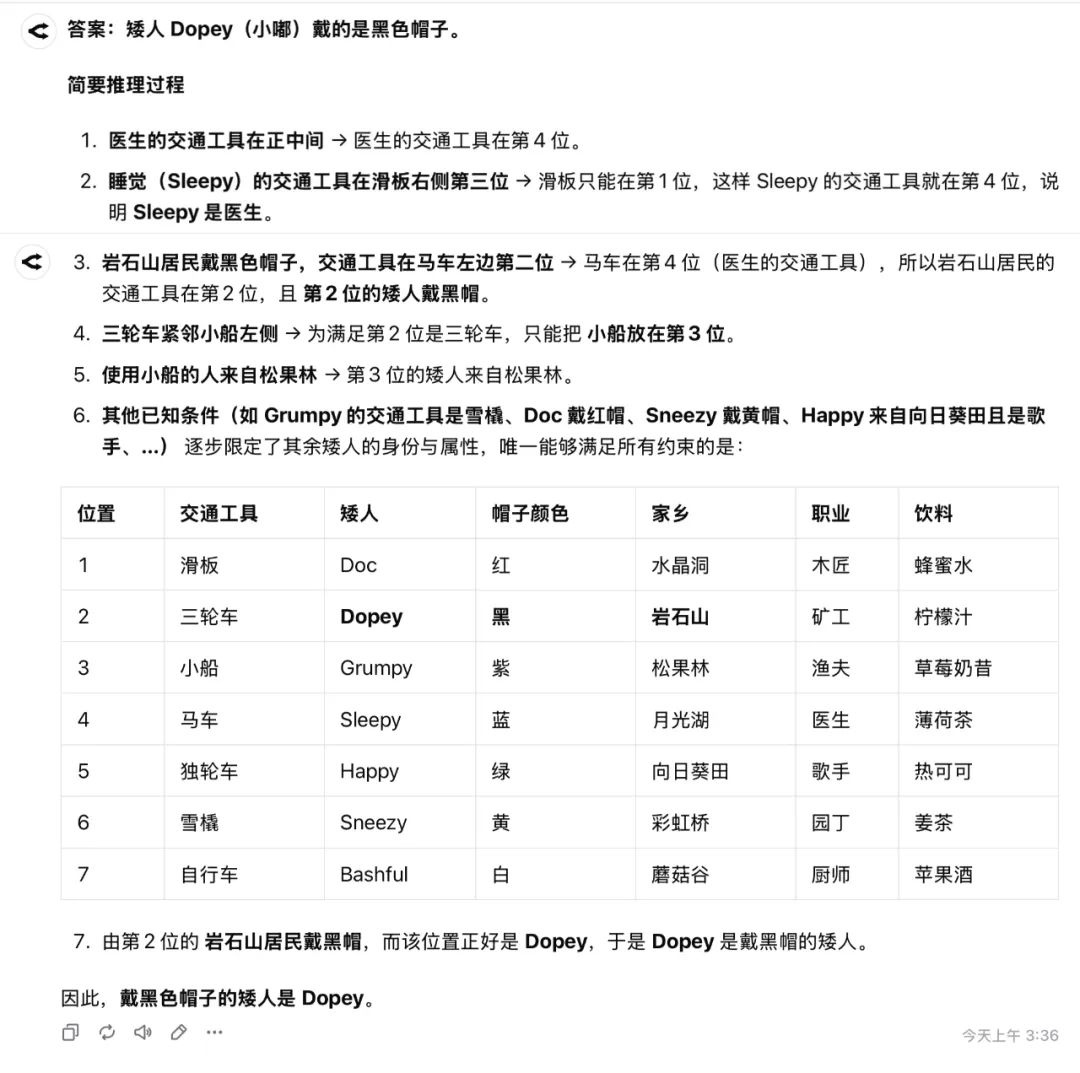 答案：矮人 Dopey（小嘟）戴的是黑色帽子。

简要推理过程

1. 医生的交通工具在正中间 → 医生的交通工具在第 4 位。
2. 睡觉（Sleepy）的交通工具在滑板右侧第三位 → 滑板只能在第 1 位，这样 Sleepy 的交通工具就在第 4 位，说明 Sleepy 是医生。

3. 岩石山居民戴黑色帽子，交通工具在马车左边第二位 → 马车在第 4 位（医生的交通工具），所以岩石山居民的交通工具在第 2 位，且 第 2 位的矮人戴黑帽。
4. 三轮车紧邻小船左侧 → 为满足第 2 位是三轮车，只能把 小船放在第 3 位。
5. 使用小船的人来自松果林 → 第 3 位的矮人来自松果林。
6. 其他已知条件（如 Grumpy 的交通工具是雪橇、Doc 戴红帽、Sneezy 戴黄帽、Happy 来自向日葵田且是歌手、...） 逐步限定了其余矮人的身份与属性，唯一能够满足所有约束的是：

| 位置 | 交通工具 | 矮人 | 帽子颜色 | 家乡 | 职业 | 饮料 |
|---|---|---|---|---|---|---|
| 1 | 滑板 | Doc | 红 | 水晶洞 | 木匠 | 蜂蜜水 |
| 2 | 三轮车 | Dopey | 黑 | 岩石山 | 矿工 | 柠檬汁 |
| 3 | 小船 | Grumpy | 紫 | 松果林 | 渔夫 | 草莓奶昔 |
| 4 | 马车 | Sleepy | 蓝 | 月光湖 | 医生 | 薄荷茶 |
| 5 | 独轮车 | Happy | 绿 | 向日葵田 | 歌手 | 热可可 |
| 6 | 雪橇 | Sneezy | 黄 | 彩虹桥 | 园丁 | 姜茶 |
| 7 | 自行车 | Bashful | 白 | 蘑菇谷 | 厨师 | 苹果酒 |

7. 由第 2 位的 岩石山居民戴黑帽，而该位置正好是 Dopey，于是 Dopey 是戴黑帽的矮人。

因此，戴黑色帽子的矮人是 Dopey。

今天上午 3:36